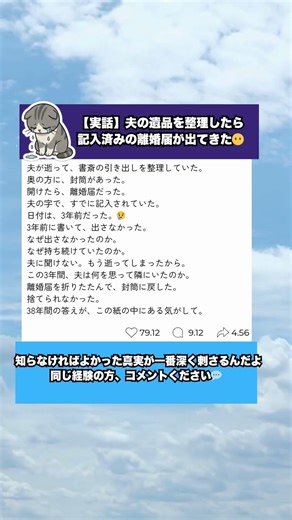 【実話】夫の遺品を整理したら記入済みの離婚届が出てきた😶

夫が逝って、書斎の引き出しを整理していた。
奥の方に、封筒があった。
開けたら、離婚届だった。
夫の字で、すでに記入されていた。
日付は、3年前だった。😢
3年前に書いて、出さなかった。
なぜ出さなかったのか。
なぜ持ち続けていたのか。
夫に聞けない。もう逝ってしまったから。
この3年間、夫は何を思って隣にいたのか。
離婚届を折りたたんで、封筒に戻した。
捨てられなかった。
38年間の答えが、この紙の中にある気がして。

79.12 9.12 4.56

知らなければよかった真実が一番深く刺さるんだよ
同じ経験の方、コメントください💬